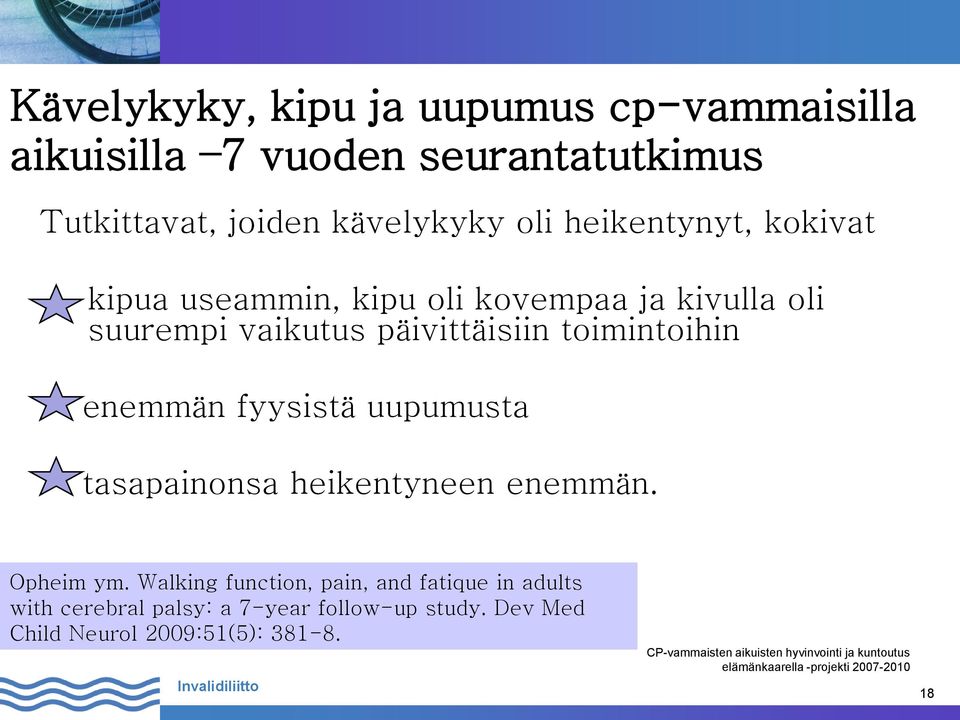 Kävelykyky, kipu ja uupumus cp-vammaisilla aikuisilla –7 vuoden seurantatutkimus

Tutkittavat, joiden kävelykyky oli heikentynyt, kokivat

kipua useammin, kipu oli kovempaa ja kivulla oli suurempi vaikutus päivittäisiin toimintoihin

enemmän fyysistä uupumusta

tasapainonsa heikentyneen enemmän.

Opheim ym. Walking function, pain, and fatique in adults with cerebral palsy: a 7-year follow-up study. Dev Med Child Neurol 2009:51(5): 381-8.

CP-vammaisten aikuisten hyvinvointi ja kuntoutus elämänkaarella -projekti 2007-2010

Invalidiliitto

18